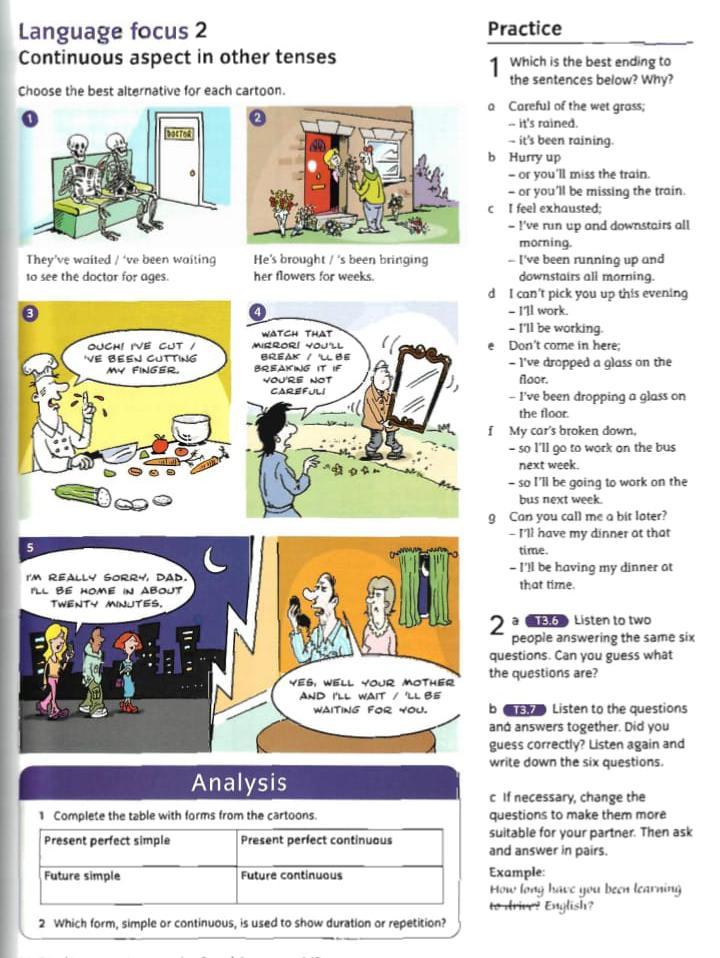 Language focus 2
Continuous aspect in other tenses

Choose the best alternative for each cartoon.

1

DOCTOR

They've waited / 've been waiting to see the doctor for ages.

2

He's brought / 's been bringing her flowers for weeks.

3

OUCH! I'VE CUT / 'VE BEEN CUTTING MY FINGER.

4

WATCH THAT MIRROR! YOU'LL BREAK / 'LL BE BREAKING IT IF YOU'RE NOT CAREFUL!

5

I'M REALLY SORRY, DAD. I'LL BE HOME IN ABOUT TWENTY MINUTES.

YES, WELL YOUR MOTHER AND I'LL WAIT / 'LL BE WAITING FOR YOU.

Analysis

1 Complete the table with forms from the cartoons.

| Present perfect simple | Present perfect continuous |
|---|---|
| Future simple | Future continuous |

2 Which form, simple or continuous, is used to show duration or repetition?

Practice

1 Which is the best ending to the sentences below? Why?

a Careful of the wet grass;
– it's rained.
– it's been raining.
b Hurry up
– or you'll miss the train.
– or you'll be missing the train.
c I feel exhausted;
– I've run up and downstairs all morning.
– I've been running up and downstairs all morning.
d I can't pick you up this evening
– I'll work.
– I'll be working.
e Don't come in here;
– I've dropped a glass on the floor.
– I've been dropping a glass on the floor.
f My car's broken down,
– so I'll go to work on the bus next week.
– so I'll be going to work on the bus next week.
g Can you call me a bit later?
– I'll have my dinner at that time.
– I'll be having my dinner at that time.

2 a T3.6 Listen to two people answering the same six questions. Can you guess what the questions are?

b T3.7 Listen to the questions and answers together. Did you guess correctly? Listen again and write down the six questions.

c If necessary, change the questions to make them more suitable for your partner. Then ask and answer in pairs.

Example:
How long have you been learning to drive? English?